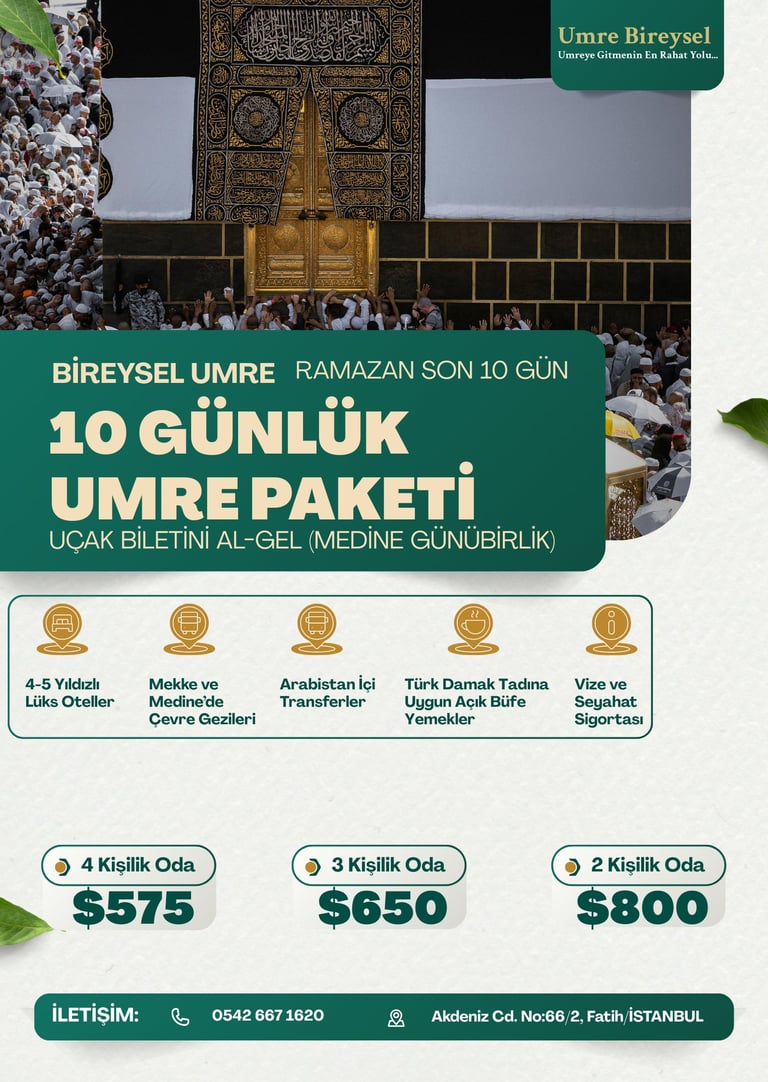 Umre Bireysel
Umreye Gitmenin En Rahat Yolu...

BİREYSEL UMRE RAMAZAN SON 10 GÜN

10 GÜNLÜK UMRE PAKETİ
UÇAK BİLETİNİ AL-GEL (MEDİNE GÜNÜBİRLİK)

4-5 Yıldızlı Lüks Oteller

Mekke ve Medine'de Çevre Gezileri

Arabistan İçi Transferler

Türk Damak Tadına Uygun Açık Büfe Yemekler

Vize ve Seyahat Sigortası

4 Kişilik Oda
$575

3 Kişilik Oda
$650

2 Kişilik Oda
$800

İLETİŞİM: 0542 667 1620 Akdeniz Cd. No:66/2, Fatih/İSTANBUL